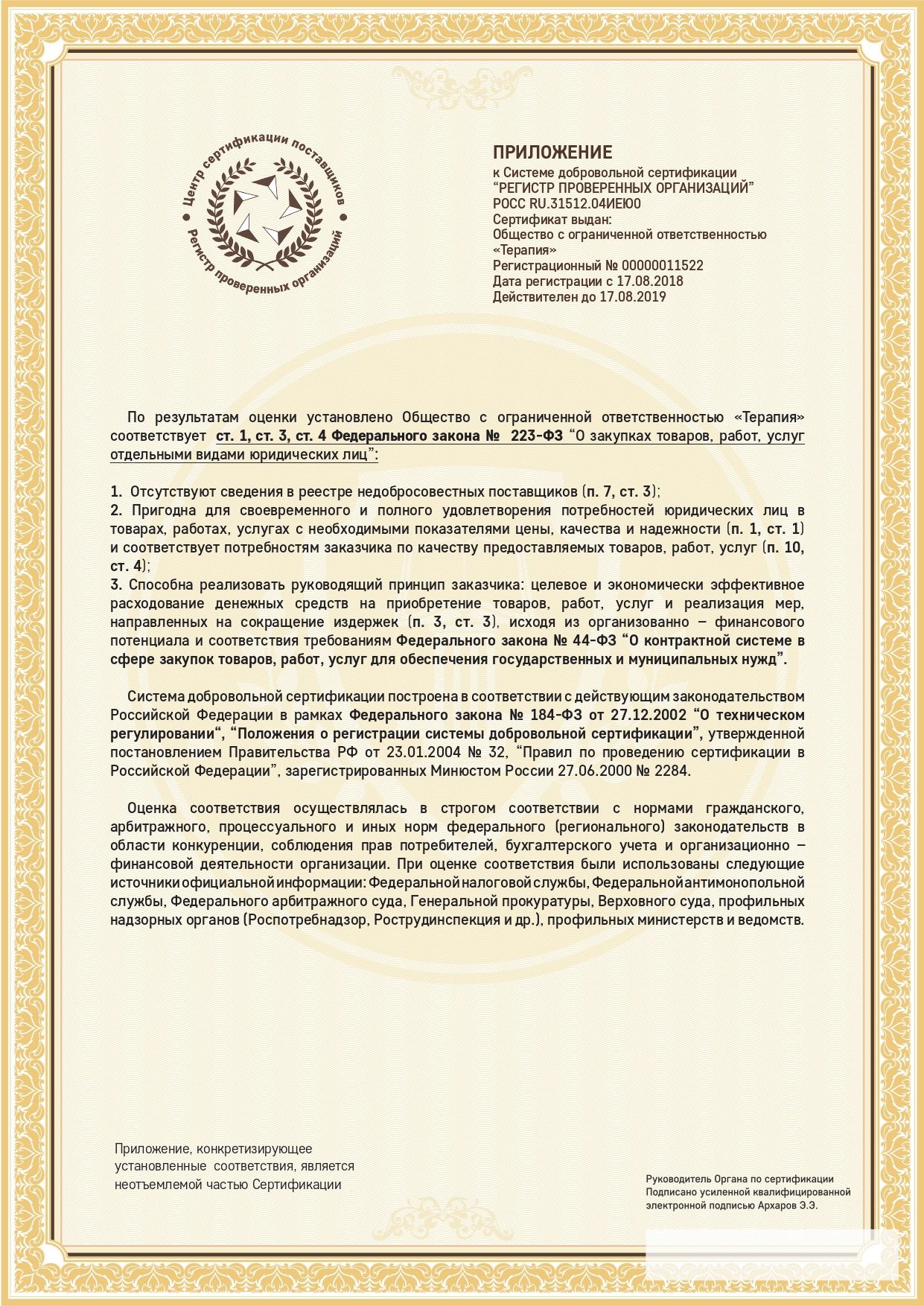 Центр сертификации поставщиков
Регистр проверенных организаций

ПРИЛОЖЕНИЕ
к Системе добровольной сертификации
"РЕГИСТР ПРОВЕРЕННЫХ ОРГАНИЗАЦИЙ"
РОСС RU.31512.04ИЕЮ0
Сертификат выдан:
Общество с ограниченной ответственностью «Терапия»
Регистрационный № 00000011522
Дата регистрации с 17.08.2018
Действителен до 17.08.2019

По результатам оценки установлено Общество с ограниченной ответственностью «Терапия» соответствует ст. 1, ст. 3, ст. 4 Федерального закона № 223-ФЗ "О закупках товаров, работ, услуг отдельными видами юридических лиц":

1. Отсутствуют сведения в реестре недобросовестных поставщиков (п. 7, ст. 3);
2. Пригодна для своевременного и полного удовлетворения потребностей юридических лиц в товарах, работах, услугах с необходимыми показателями цены, качества и надежности (п. 1, ст. 1) и соответствует потребностям заказчика по качеству предоставляемых товаров, работ, услуг (п. 10, ст. 4);
3. Способна реализовать руководящий принцип заказчика: целевое и экономически эффективное расходование денежных средств на приобретение товаров, работ, услуг и реализация мер, направленных на сокращение издержек (п. 3, ст. 3), исходя из организованно – финансового потенциала и соответствия требованиям Федерального закона № 44-ФЗ "О контрактной системе в сфере закупок товаров, работ, услуг для обеспечения государственных и муниципальных нужд".

Система добровольной сертификации построена в соответствии с действующим законодательством Российской Федерации в рамках Федерального закона № 184-ФЗ от 27.12.2002 "О техническом регулировании", "Положения о регистрации системы добровольной сертификации", утвержденной постановлением Правительства РФ от 23.01.2004 № 32, "Правил по проведению сертификации в Российской Федерации", зарегистрированных Минюстом России 27.06.2000 № 2284.

Оценка соответствия осуществлялась в строгом соответствии с нормами гражданского, арбитражного, процессуального и иных норм федерального (регионального) законодательств в области конкуренции, соблюдения прав потребителей, бухгалтерского учета и организационно – финансовой деятельности организации. При оценке соответствия были использованы следующие источники официальной информации: Федеральной налоговой службы, Федеральной антимонопольной службы, Федерального арбитражного суда, Генеральной прокуратуры, Верховного суда, профильных надзорных органов (Роспотребнадзор, Рострудинспекция и др.), профильных министерств и ведомств.

Приложение, конкретизирующее установленные соответствия, является неотъемлемой частью Сертификации

Руководитель Органа по сертификации
Подписано усиленной квалифицированной электронной подписью Архаров Э.Э.